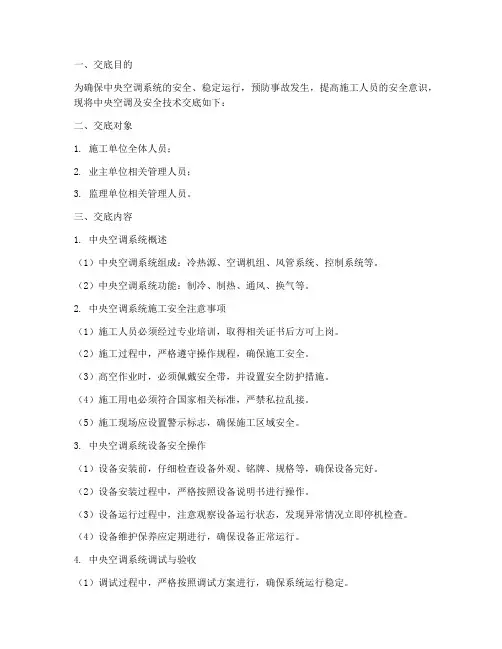 一、交底目的

为确保中央空调系统的安全、稳定运行，预防事故发生，提高施工人员的安全意识，现将中央空调及安全技术交底如下：

二、交底对象

1. 施工单位全体人员；

2. 业主单位相关管理人员；

3. 监理单位相关管理人员。

三、交底内容

1. 中央空调系统概述

（1）中央空调系统组成：冷热源、空调机组、风管系统、控制系统等。

（2）中央空调系统功能：制冷、制热、通风、换气等。

2. 中央空调系统施工安全注意事项

（1）施工人员必须经过专业培训，取得相关证书后方可上岗。

（2）施工过程中，严格遵守操作规程，确保施工安全。

（3）高空作业时，必须佩戴安全带，并设置安全防护措施。

（4）施工用电必须符合国家相关标准，严禁私拉乱接。

（5）施工现场应设置警示标志，确保施工区域安全。

3. 中央空调系统设备安全操作

（1）设备安装前，仔细检查设备外观、铭牌、规格等，确保设备完好。

（2）设备安装过程中，严格按照设备说明书进行操作。

（3）设备运行过程中，注意观察设备运行状态，发现异常情况立即停机检查。

（4）设备维护保养应定期进行，确保设备正常运行。

4. 中央空调系统调试与验收

（1）调试过程中，严格按照调试方案进行，确保系统运行稳定。